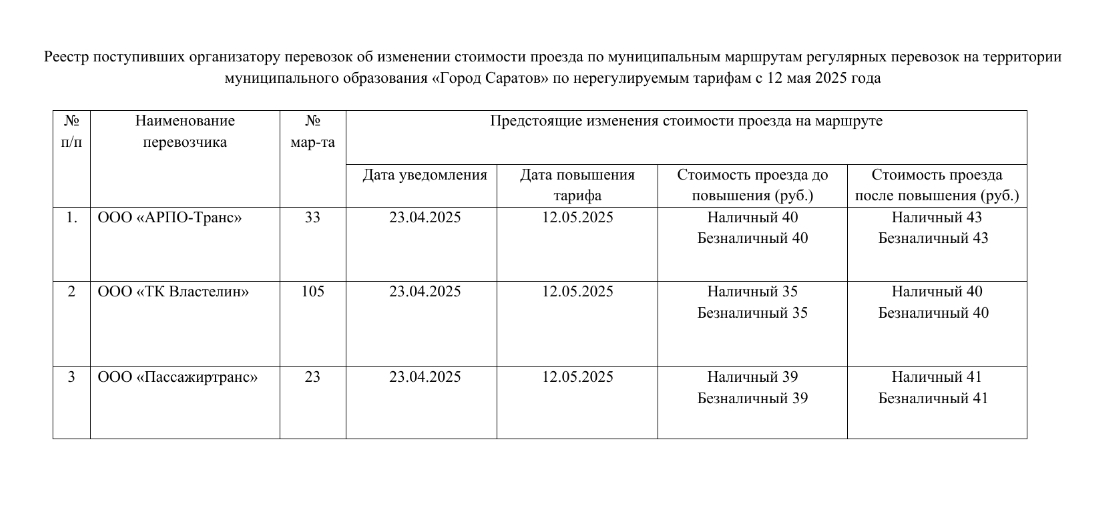 Реестр поступивших организатору перевозок об изменении стоимости проезда по муниципальным маршрутам регулярных перевозок на территории муниципального образования «Город Саратов» по нерегулируемым тарифам с 12 мая 2025 года

| № п/п | Наименование перевозчика | № мар-та | Предстоящие изменения стоимости проезда на маршруте | | | |
|---|---|---|---|---|---|---|
| | | | Дата уведомления | Дата повышения тарифа | Стоимость проезда до повышения (руб.) | Стоимость проезда после повышения (руб.) |
| 1. | ООО «АРПО-Транс» | 33 | 23.04.2025 | 12.05.2025 | Наличный 40 Безналичный 40 | Наличный 43 Безналичный 43 |
| 2 | ООО «ТК Властелин» | 105 | 23.04.2025 | 12.05.2025 | Наличный 35 Безналичный 35 | Наличный 40 Безналичный 40 |
| 3 | ООО «Пассажиртранс» | 23 | 23.04.2025 | 12.05.2025 | Наличный 39 Безналичный 39 | Наличный 41 Безналичный 41 |